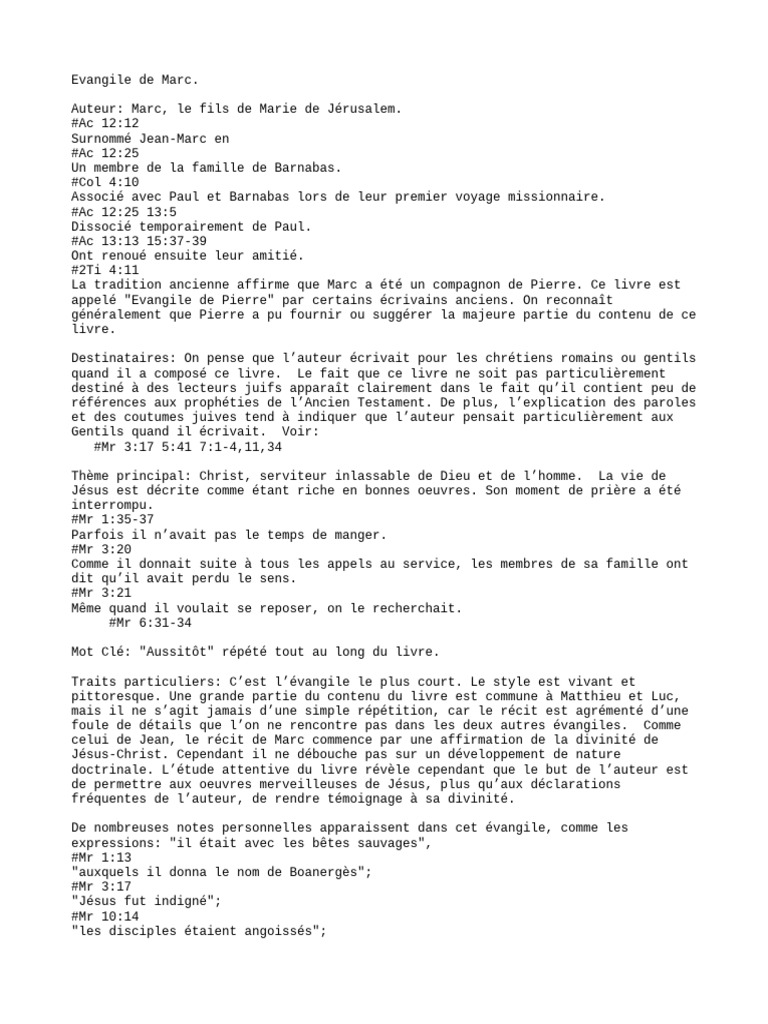 Evangile de Marc.

Auteur: Marc, le fils de Marie de Jérusalem.
#Ac 12:12
Surnommé Jean-Marc en
#Ac 12:25
Un membre de la famille de Barnabas.
#Col 4:10
Associé avec Paul et Barnabas lors de leur premier voyage missionnaire.
#Ac 12:25 13:5
Dissocié temporairement de Paul.
#Ac 13:13 15:37-39
Ont renoué ensuite leur amitié.
#2Ti 4:11
La tradition ancienne affirme que Marc a été un compagnon de Pierre. Ce livre est appelé "Evangile de Pierre" par certains écrivains anciens. On reconnaît généralement que Pierre a pu fournir ou suggérer la majeure partie du contenu de ce livre.

Destinataires: On pense que l'auteur écrivait pour les chrétiens romains ou gentils quand il a composé ce livre. Le fait que ce livre ne soit pas particulièrement destiné à des lecteurs juifs apparaît clairement dans le fait qu'il contient peu de références aux prophéties de l'Ancien Testament. De plus, l'explication des paroles et des coutumes juives tend à indiquer que l'auteur pensait particulièrement aux Gentils quand il écrivait. Voir:
#Mr 3:17 5:41 7:1-4,11,34

Thème principal: Christ, serviteur inlassable de Dieu et de l'homme. La vie de Jésus est décrite comme étant riche en bonnes oeuvres. Son moment de prière a été interrompu.
#Mr 1:35-37
Parfois il n'avait pas le temps de manger.
#Mr 3:20
Comme il donnait suite à tous les appels au service, les membres de sa famille ont dit qu'il avait perdu le sens.
#Mr 3:21
Même quand il voulait se reposer, on le recherchait.
#Mr 6:31-34

Mot Clé: "Aussitôt" répété tout au long du livre.

Traits particuliers: C'est l'évangile le plus court. Le style est vivant et pittoresque. Une grande partie du contenu du livre est commune à Matthieu et Luc, mais il ne s'agit jamais d'une simple répétition, car le récit est agrémenté d'une foule de détails que l'on ne rencontre pas dans les deux autres évangiles. Comme celui de Jean, le récit de Marc commence par une affirmation de la divinité de Jésus-Christ. Cependant il ne débouche pas sur un développement de nature doctrinale. L'étude attentive du livre révèle cependant que le but de l'auteur est de permettre aux oeuvres merveilleuses de Jésus, plus qu'aux déclarations fréquentes de l'auteur, de rendre témoignage à sa divinité.

De nombreuses notes personnelles apparaissent dans cet évangile, comme les expressions: "il était avec les bêtes sauvages",
#Mr 1:13
"auxquels il donna le nom de Boanergès";
#Mr 3:17
"Jésus fut indigné";
#Mr 10:14
"les disciples étaient angoissés";